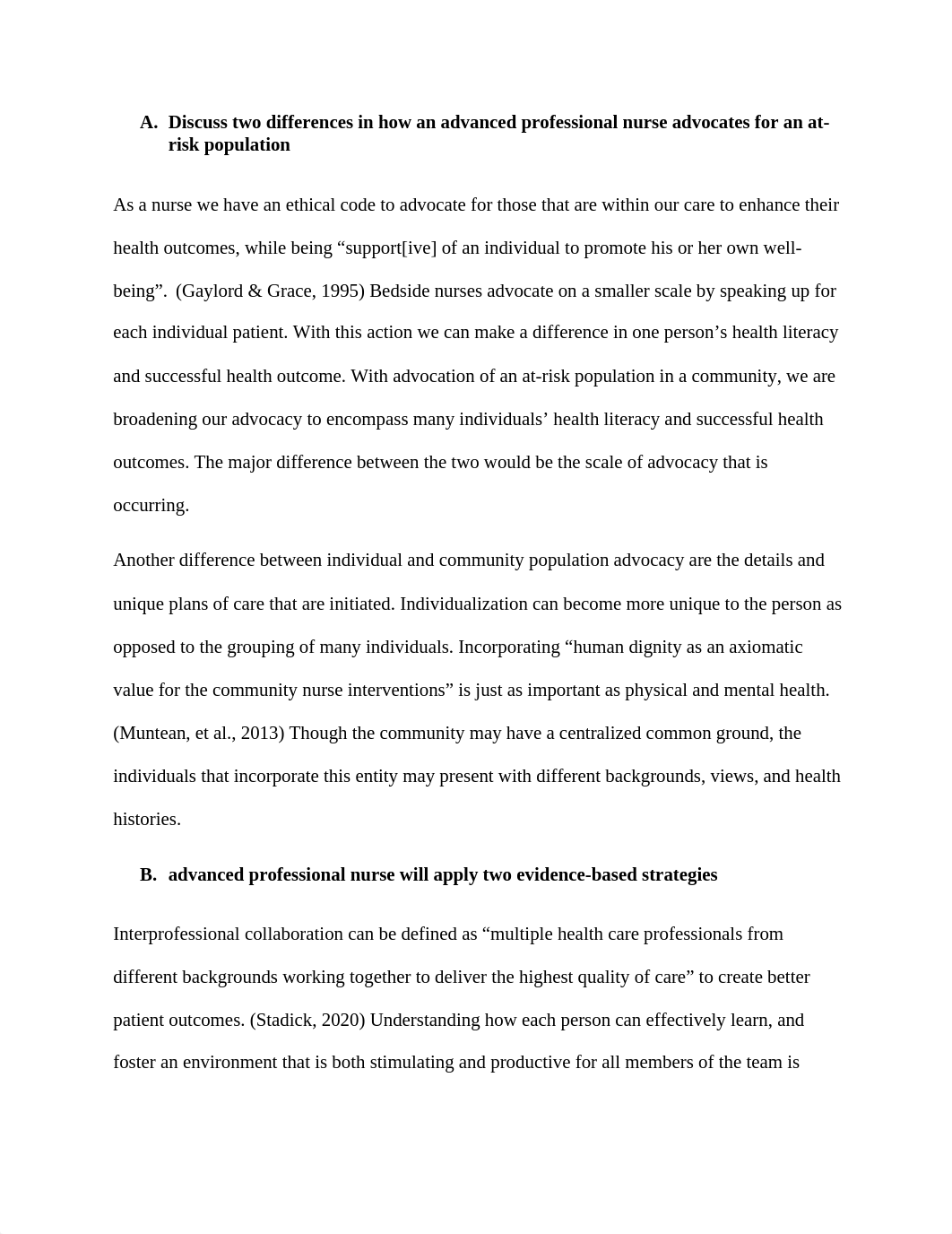 A. Discuss two differences in how an advanced professional nurse advocates for an at-risk population

As a nurse we have an ethical code to advocate for those that are within our care to enhance their health outcomes, while being “support[ive] of an individual to promote his or her own well-being”. (Gaylord & Grace, 1995) Bedside nurses advocate on a smaller scale by speaking up for each individual patient. With this action we can make a difference in one person’s health literacy and successful health outcome. With advocation of an at-risk population in a community, we are broadening our advocacy to encompass many individuals’ health literacy and successful health outcomes. The major difference between the two would be the scale of advocacy that is occurring.

Another difference between individual and community population advocacy are the details and unique plans of care that are initiated. Individualization can become more unique to the person as opposed to the grouping of many individuals. Incorporating “human dignity as an axiomatic value for the community nurse interventions” is just as important as physical and mental health. (Muntean, et al., 2013) Though the community may have a centralized common ground, the individuals that incorporate this entity may present with different backgrounds, views, and health histories.

B. advanced professional nurse will apply two evidence-based strategies

Interprofessional collaboration can be defined as “multiple health care professionals from different backgrounds working together to deliver the highest quality of care” to create better patient outcomes. (Stadick, 2020) Understanding how each person can effectively learn, and foster an environment that is both stimulating and productive for all members of the team is